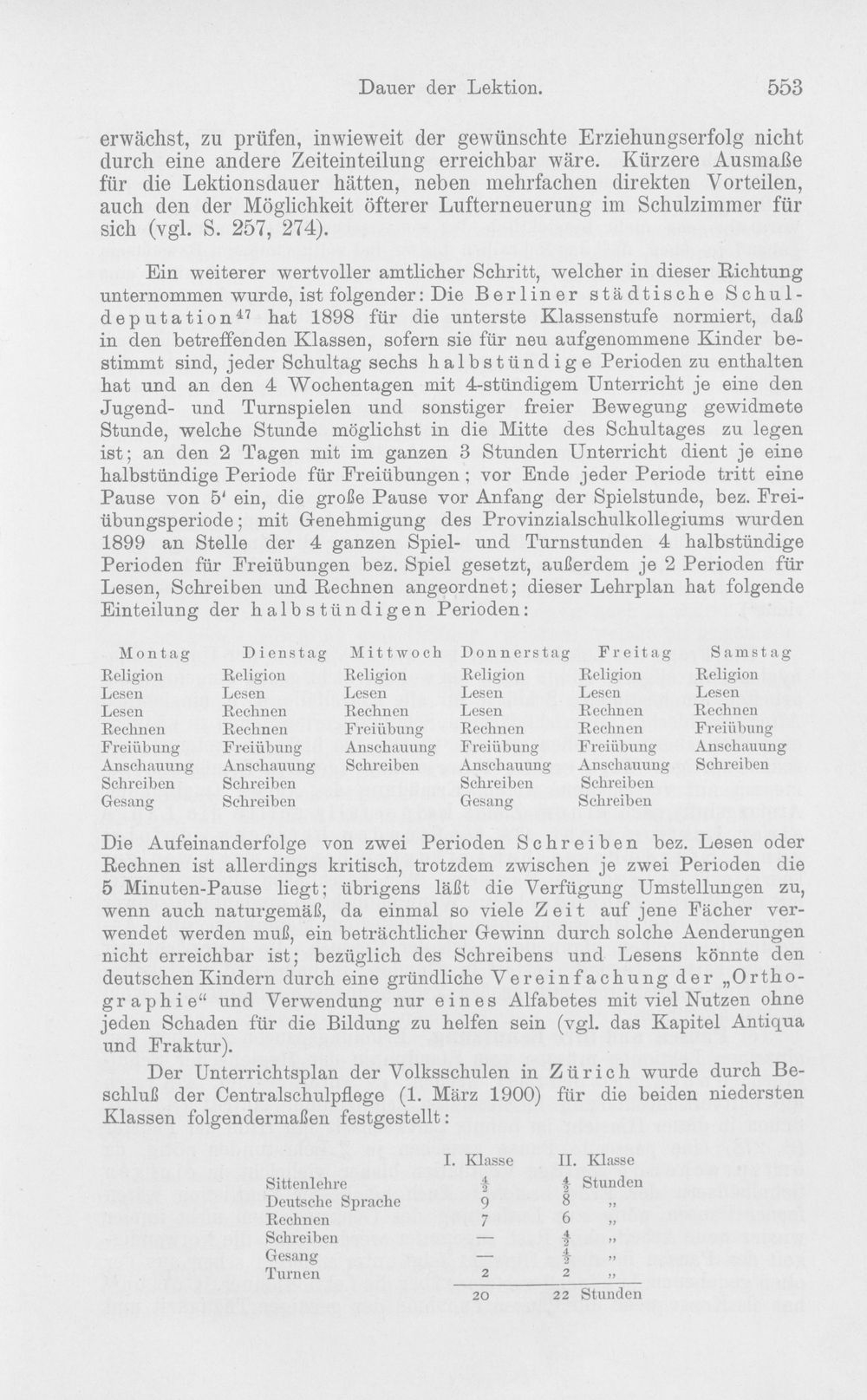 Dauer der Lektion. 553

erwächst, zu prüfen, inwieweit der gewünschte Erziehungserfolg nicht durch eine andere Zeiteinteilung erreichbar wäre. Kürzere Ausmaße für die Lektionsdauer hätten, neben mehrfachen direkten Vorteilen, auch den der Möglichkeit öfterer Lufterneuerung im Schulzimmer für sich (vgl. S. 257, 274).

Ein weiterer wertvoller amtlicher Schritt, welcher in dieser Richtung unternommen wurde, ist folgender: Die Berliner städtische Schuldeputation$^{47}$ hat 1898 für die unterste Klassenstufe normiert, daß in den betreffenden Klassen, sofern sie für neu aufgenommene Kinder bestimmt sind, jeder Schultag sechs halbstündige Perioden zu enthalten hat und an den 4 Wochentagen mit 4-stündigem Unterricht je eine den Jugend- und Turnspielen und sonstiger freier Bewegung gewidmete Stunde, welche Stunde möglichst in die Mitte des Schultages zu legen ist; an den 2 Tagen mit im ganzen 3 Stunden Unterricht dient je eine halbstündige Periode für Freiübungen; vor Ende jeder Periode tritt eine Pause von 5' ein, die große Pause vor Anfang der Spielstunde, bez. Freiübungsperiode; mit Genehmigung des Provinzialschulkollegiums wurden 1899 an Stelle der 4 ganzen Spiel- und Turnstunden 4 halbstündige Perioden für Freiübungen bez. Spiel gesetzt, außerdem je 2 Perioden für Lesen, Schreiben und Rechnen angeordnet; dieser Lehrplan hat folgende Einteilung der halbstündigen Perioden:

| Montag | Dienstag | Mittwoch | Donnerstag | Freitag | Samstag |
|---|---|---|---|---|---|
| Religion | Religion | Religion | Religion | Religion | Religion |
| Lesen | Lesen | Lesen | Lesen | Lesen | Lesen |
| Lesen | Rechnen | Rechnen | Lesen | Rechnen | Rechnen |
| Rechnen | Rechnen | Freiübung | Rechnen | Rechnen | Freiübung |
| Freiübung | Freiübung | Anschauung | Freiübung | Freiübung | Anschauung |
| Anschauung | Anschauung | Schreiben | Anschauung | Anschauung | Schreiben |
| Schreiben | Schreiben | | Schreiben | Schreiben | |
| Gesang | Schreiben | | Gesang | Schreiben | |

Die Aufeinanderfolge von zwei Perioden Schreiben bez. Lesen oder Rechnen ist allerdings kritisch, trotzdem zwischen je zwei Perioden die 5 Minuten-Pause liegt; übrigens läßt die Verfügung Umstellungen zu, wenn auch naturgemäß, da einmal so viele Zeit auf jene Fächer verwendet werden muß, ein beträchtlicher Gewinn durch solche Aenderungen nicht erreichbar ist; bezüglich des Schreibens und Lesens könnte den deutschen Kindern durch eine gründliche Vereinfachung der „Orthographie“ und Verwendung nur eines Alfabetes mit viel Nutzen ohne jeden Schaden für die Bildung zu helfen sein (vgl. das Kapitel Antiqua und Fraktur).

Der Unterrichtsplan der Volksschulen in Zürich wurde durch Beschluß der Centralschulpflege (1. März 1900) für die beiden niedersten Klassen folgendermaßen festgestellt:

| | I. Klasse | II. Klasse |
|---|---|---|
| Sittenlehre | $\frac{4}{2}$ | $\frac{4}{2}$ Stunden |
| Deutsche Sprache | 9 | 8 „ |
| Rechnen | 7 | 6 „ |
| Schreiben | — | $\frac{4}{2}$ „ |
| Gesang | — | $\frac{4}{2}$ „ |
| Turnen | 2 | 2 „ |
| | 20 | 22 Stunden |